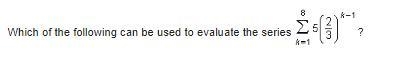 Which of the following can be used to evaluate the series $\sum_{k=1}^{8} 5\left(\frac{2}{3}\right)^{k-1}$ ?